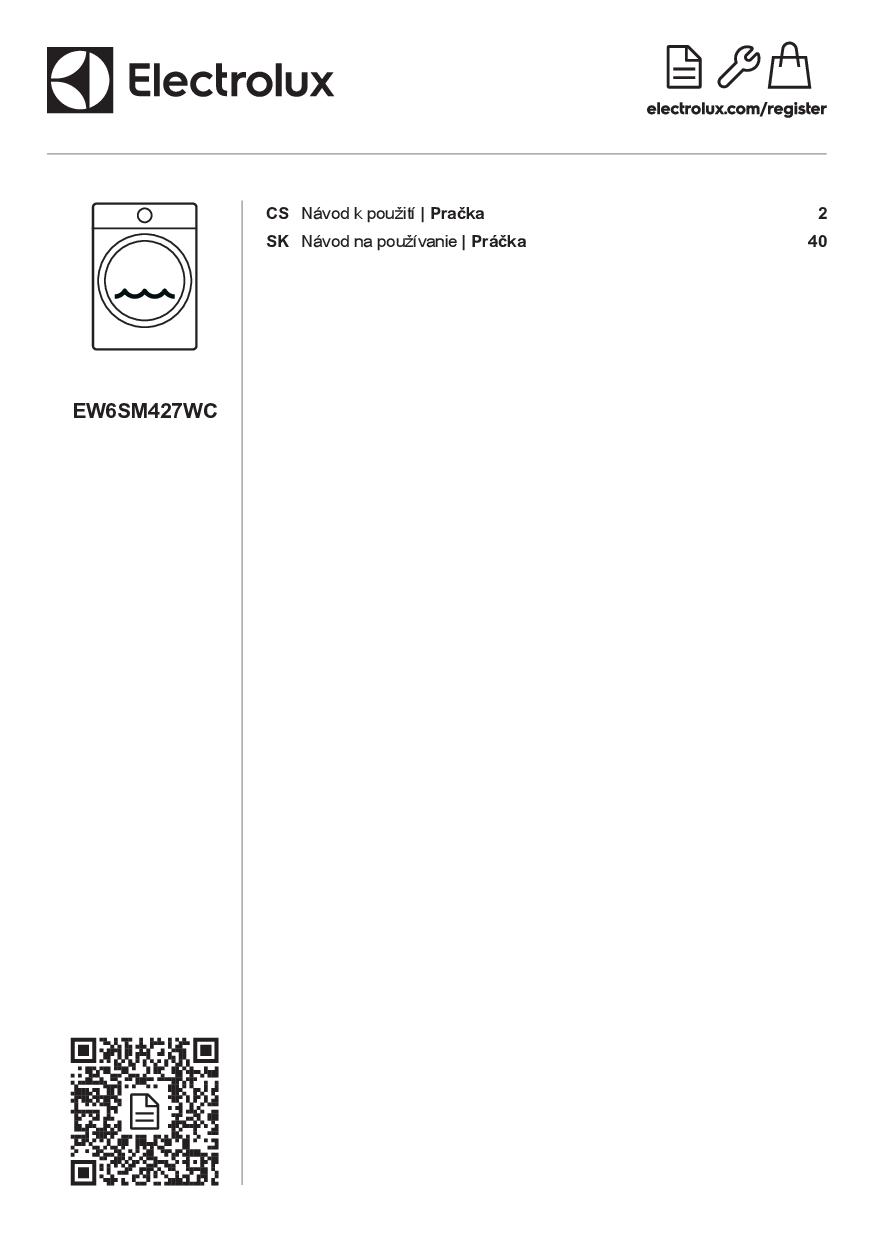 Electrolux

electrolux.com/register

EW6SM427WC

CS Návod k použití | Pračka 2
SK Návod na používanie | Práčka 40